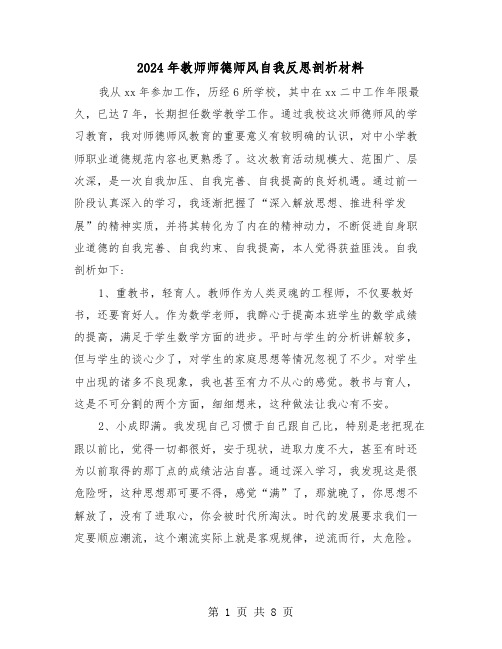 2024年教师师德师风自我反思剖析材料

我从xx年参加工作，历经6所学校，其中在xx二中工作年限最久，已达7年，长期担任数学教学工作。通过我校这次师德师风的学习教育，我对师德师风教育的重要意义有较明确的认识，对中小学教师职业道德规范内容也更熟悉了。这次教育活动规模大、范围广、层次深，是一次自我加压、自我完善、自我提高的良好机遇。通过前一阶段认真深入的学习，我逐渐把握了“深入解放思想、推进科学发展”的精神实质，并将其转化为了内在的精神动力，不断促进自身职业道德的自我完善、自我约束、自我提高，本人觉得获益匪浅。自我剖析如下:

1、重教书，轻育人。教师作为人类灵魂的工程师，不仅要教好书，还要育好人。作为数学老师，我醉心于提高本班学生的数学成绩的提高，满足于学生数学方面的进步。平时与学生的分析讲解较多，但与学生的谈心少了，对学生的家庭思想等情况忽视了不少。对学生中出现的诸多不良现象，我也甚至有力不从心的感觉。教书与育人，这是不可分割的两个方面，细细想来，这种做法让我心有不安。

2、小成即满。我发现自己习惯于自己跟自己比，特别是老把现在跟以前比，觉得一切都很好，安于现状，进取力度不大，甚至有时还为以前取得的那丁点的成绩沾沾自喜。通过深入学习，我发现这是很危险呀，这种思想那可要不得，感觉“满”了，那就晚了，你思想不解放了，没有了进取心，你会被时代所淘汰。时代的发展要求我们一定要顺应潮流，这个潮流实际上就是客观规律，逆流而行，太危险。

第 1 页 共 8 页